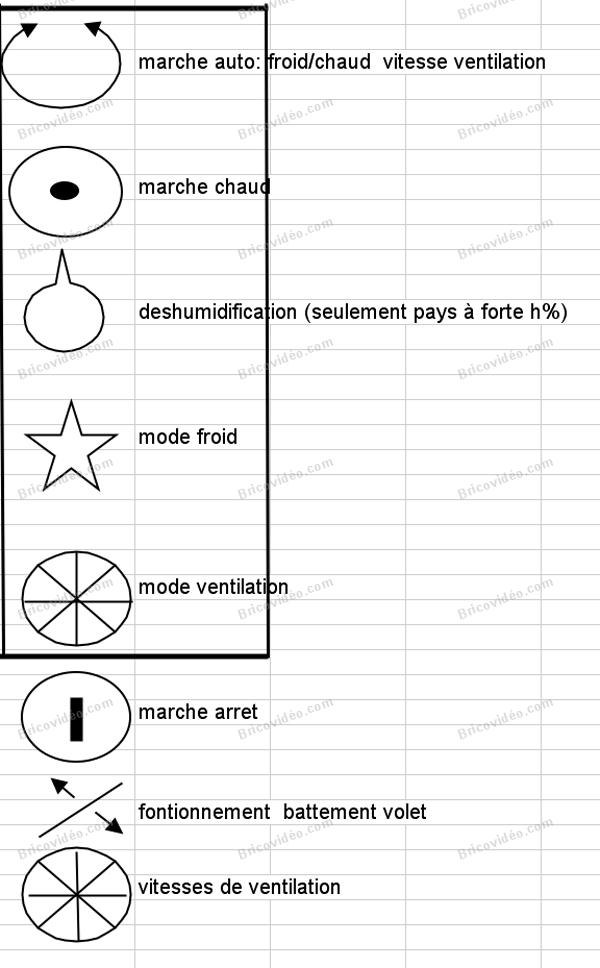 marche auto: froid/chaud vitesse ventilation

marche chaud

deshumidification (seulement pays à forte h%)

mode froid

mode ventilation

marche arret

fontionnement battement volet

vitesses de ventilation

Bricovidéo.com